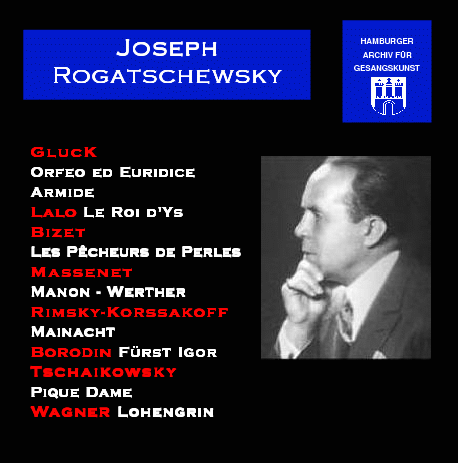 JOSEPH
ROGATSCHEWSKY

HAMBURGER
ARCHIV FÜR
GESANGSKUNST

GLUCK
ORFEO ED EURIDICE
ARMIDE
LALO LE ROI D'YS
BIZET
LES PÊCHEURS DE PERLES
MASSENET
MANON - WERTHER
RIMSKY-KORSSAKOFF
MAINACHT
BORODIN FÜRST IGOR
TSCHAIKOWSKY
PIQUE DAME
WAGNER LOHENGRIN